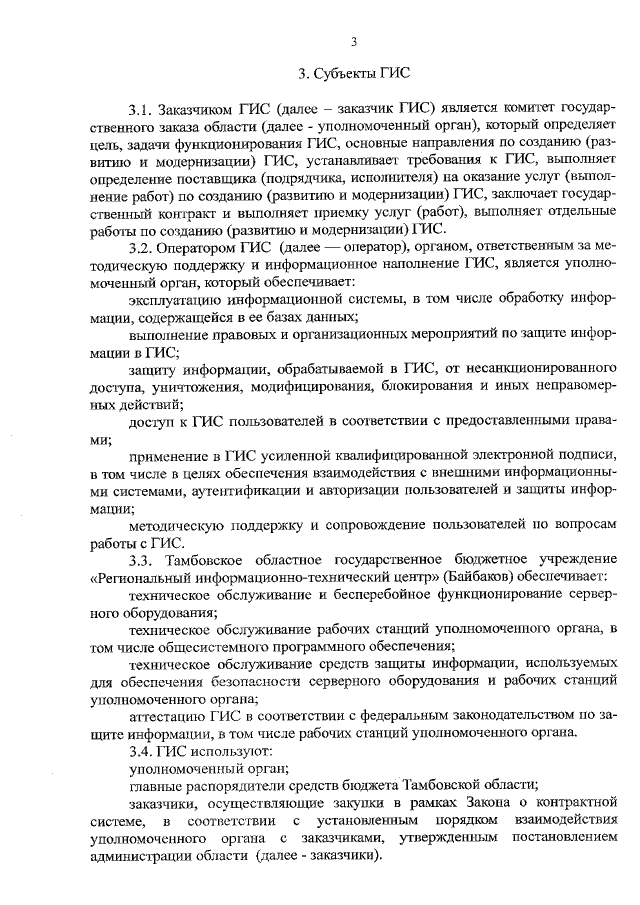 3

3. Субъекты ГИС

3.1. Заказчиком ГИС (далее – заказчик ГИС) является комитет государственного заказа области (далее - уполномоченный орган), который определяет цель, задачи функционирования ГИС, основные направления по созданию (развитию и модернизации) ГИС, устанавливает требования к ГИС, выполняет определение поставщика (подрядчика, исполнителя) на оказание услуг (выполнение работ) по созданию (развитию и модернизации) ГИС, заключает государственный контракт и выполняет приемку услуг (работ), выполняет отдельные работы по созданию (развитию и модернизации) ГИС.

3.2. Оператором ГИС (далее — оператор), органом, ответственным за методическую поддержку и информационное наполнение ГИС, является уполномоченный орган, который обеспечивает:

эксплуатацию информационной системы, в том числе обработку информации, содержащейся в ее базах данных;

выполнение правовых и организационных мероприятий по защите информации в ГИС;

защиту информации, обрабатываемой в ГИС, от несанкционированного доступа, уничтожения, модифицирования, блокирования и иных неправомерных действий;

доступ к ГИС пользователей в соответствии с предоставленными правами;

применение в ГИС усиленной квалифицированной электронной подписи, в том числе в целях обеспечения взаимодействия с внешними информационными системами, аутентификации и авторизации пользователей и защиты информации;

методическую поддержку и сопровождение пользователей по вопросам работы с ГИС.

3.3. Тамбовское областное государственное бюджетное учреждение «Региональный информационно-технический центр» (Байбаков) обеспечивает:

техническое обслуживание и бесперебойное функционирование серверного оборудования;

техническое обслуживание рабочих станций уполномоченного органа, в том числе общесистемного программного обеспечения;

техническое обслуживание средств защиты информации, используемых для обеспечения безопасности серверного оборудования и рабочих станций уполномоченного органа;

аттестацию ГИС в соответствии с федеральным законодательством по защите информации, в том числе рабочих станций уполномоченного органа.

3.4. ГИС используют:

уполномоченный орган;

главные распорядители средств бюджета Тамбовской области;

заказчики, осуществляющие закупки в рамках Закона о контрактной системе, в соответствии с установленным порядком взаимодействия уполномоченного органа с заказчиками, утвержденным постановлением администрации области (далее - заказчики).